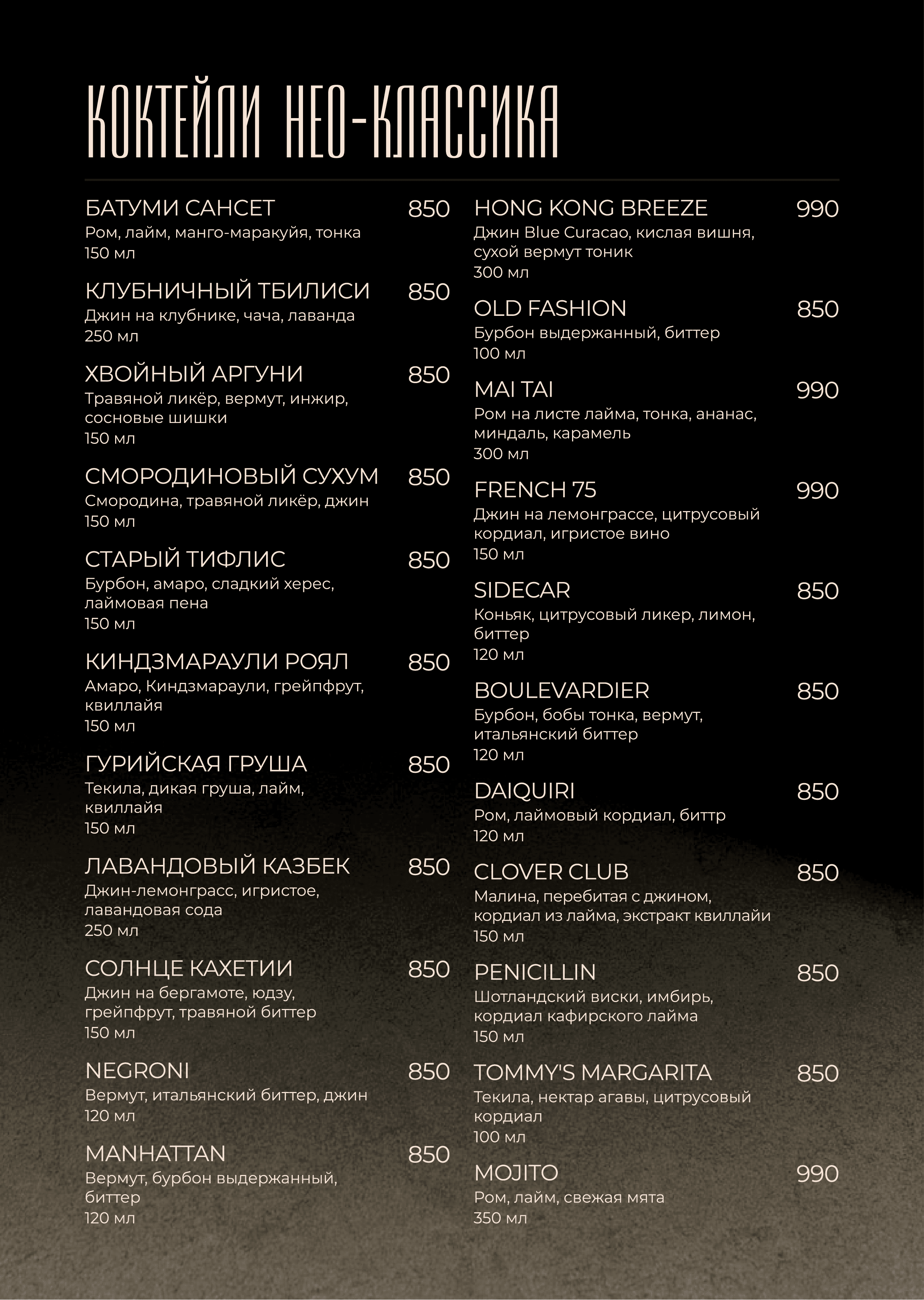 КОКТЕЙЛИ НЕО-КЛАССИКА

БАТУМИ САНСЕТ 850
Ром, лайм, манго-маракуйя, тонка
150 мл

КЛУБНИЧНЫЙ ТБИЛИСИ 850
Джин на клубнике, чача, лаванда
250 мл

ХВОЙНЫЙ АРГУНИ 850
Травяной ликёр, вермут, инжир, сосновые шишки
150 мл

СМОРОДИНОВЫЙ СУХУМ 850
Смородина, травяной ликёр, джин
150 мл

СТАРЫЙ ТИФЛИС 850
Бурбон, амаро, сладкий херес, лаймовая пена
150 мл

КИНДЗМАРАУЛИ РОЯЛ 850
Амаро, Киндзмараули, грейпфрут, квиллайя
150 мл

ГУРИЙСКАЯ ГРУША 850
Текила, дикая груша, лайм, квиллайя
150 мл

ЛАВАНДОВЫЙ КАЗБЕК 850
Джин-лемонграсс, игристое, лавандовая сода
250 мл

СОЛНЦЕ КАХЕТИИ 850
Джин на бергамоте, юдзу, грейпфрут, травяной биттер
150 мл

NEGRONI 850
Вермут, итальянский биттер, джин
120 мл

MANHATTAN 850
Вермут, бурбон выдержанный, биттер
120 мл

HONG KONG BREEZE 990
Джин Blue Curacao, кислая вишня, сухой вермут тоник
300 мл

OLD FASHION 850
Бурбон выдержанный, биттер
100 мл

MAI TAI 990
Ром на листе лайма, тонка, ананас, миндаль, карамель
300 мл

FRENCH 75 990
Джин на лемонграссе, цитрусовый кордиал, игристое вино
150 мл

SIDECAR 850
Коньяк, цитрусовый ликер, лимон, биттер
120 мл

BOULEVARDIER 850
Бурбон, бобы тонка, вермут, итальянский биттер
120 мл

DAIQUIRI 850
Ром, лаймовый кордиал, биттр
120 мл

CLOVER CLUB 850
Малина, перебитая с джином, кордиал из лайма, экстракт квиллайи
150 мл

PENICILLIN 850
Шотландский виски, имбирь, кордиал кафирского лайма
150 мл

TOMMY'S MARGARITA 850
Текила, нектар агавы, цитрусовый кордиал
100 мл

MOJITO 990
Ром, лайм, свежая мята
350 мл